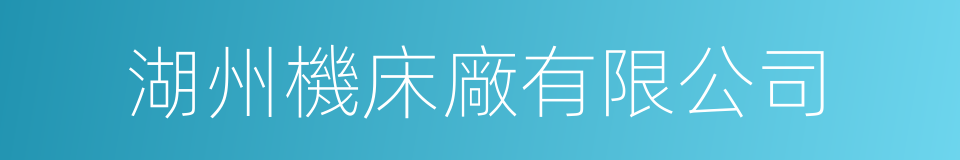 湖州機床廠有限公司